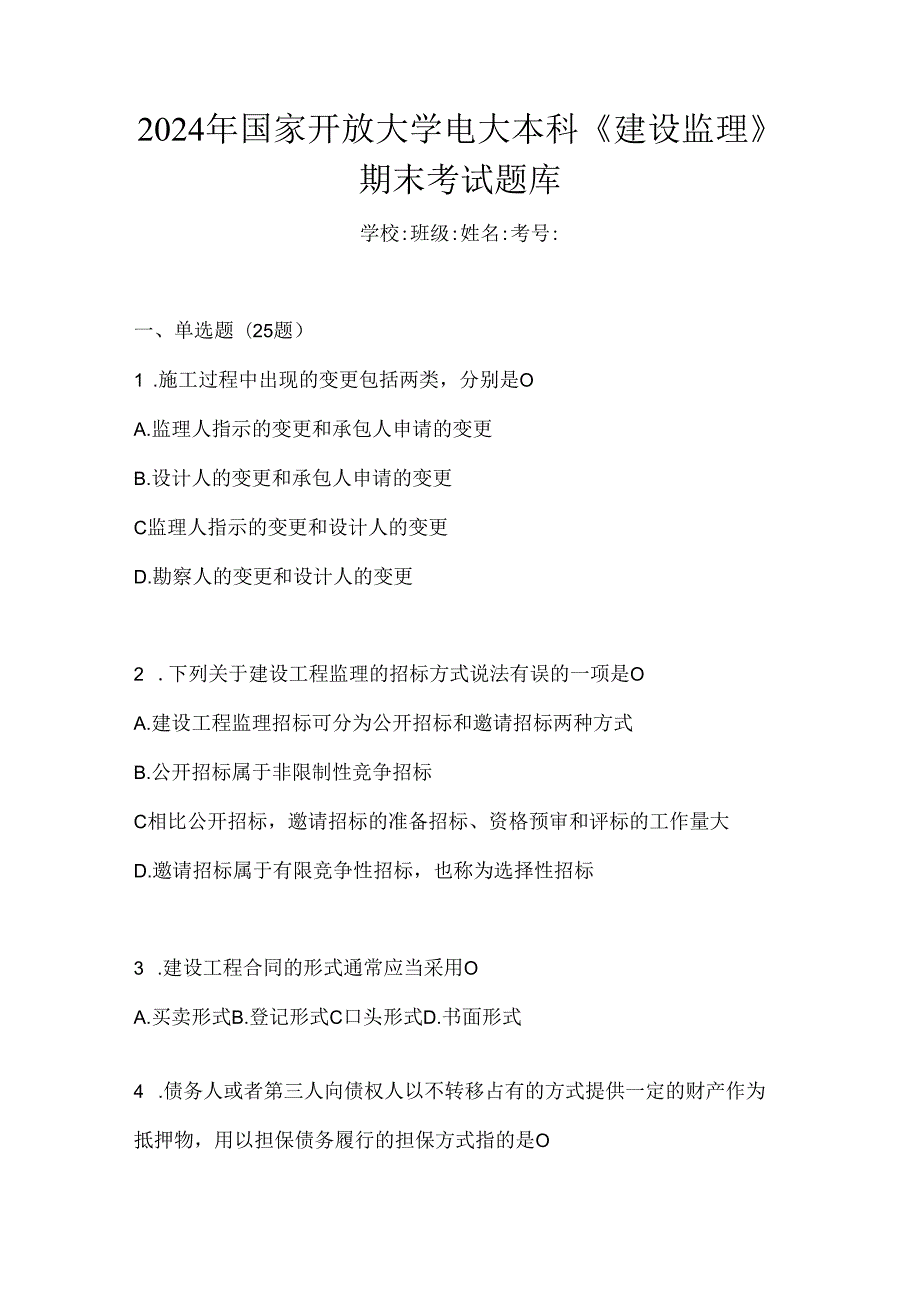 2024年国家开放大学电大本科《建设监理》期末考试题库

学校:班级:姓名:考号:

一、单选题（25题）

1 .施工过程中出现的变更包括两类，分别是O

A.监理人指示的变更和承包人申请的变更

B.设计人的变更和承包人申请的变更

C监理人指示的变更和设计人的变更

D.勘察人的变更和设计人的变更

2 .下列关于建设工程监理的招标方式说法有误的一项是O

A.建设工程监理招标可分为公开招标和邀请招标两种方式

B.公开招标属于非限制性竞争招标

C相比公开招标，邀请招标的准备招标、资格预审和评标的工作量大

D.邀请招标属于有限竞争性招标，也称为选择性招标

3 .建设工程合同的形式通常应当采用O

A.买卖形式B.登记形式C口头形式D.书面形式

4 .债务人或者第三人向债权人以不转移占有的方式提供一定的财产作为抵押物，用以担保债务履行的担保方式指的是O